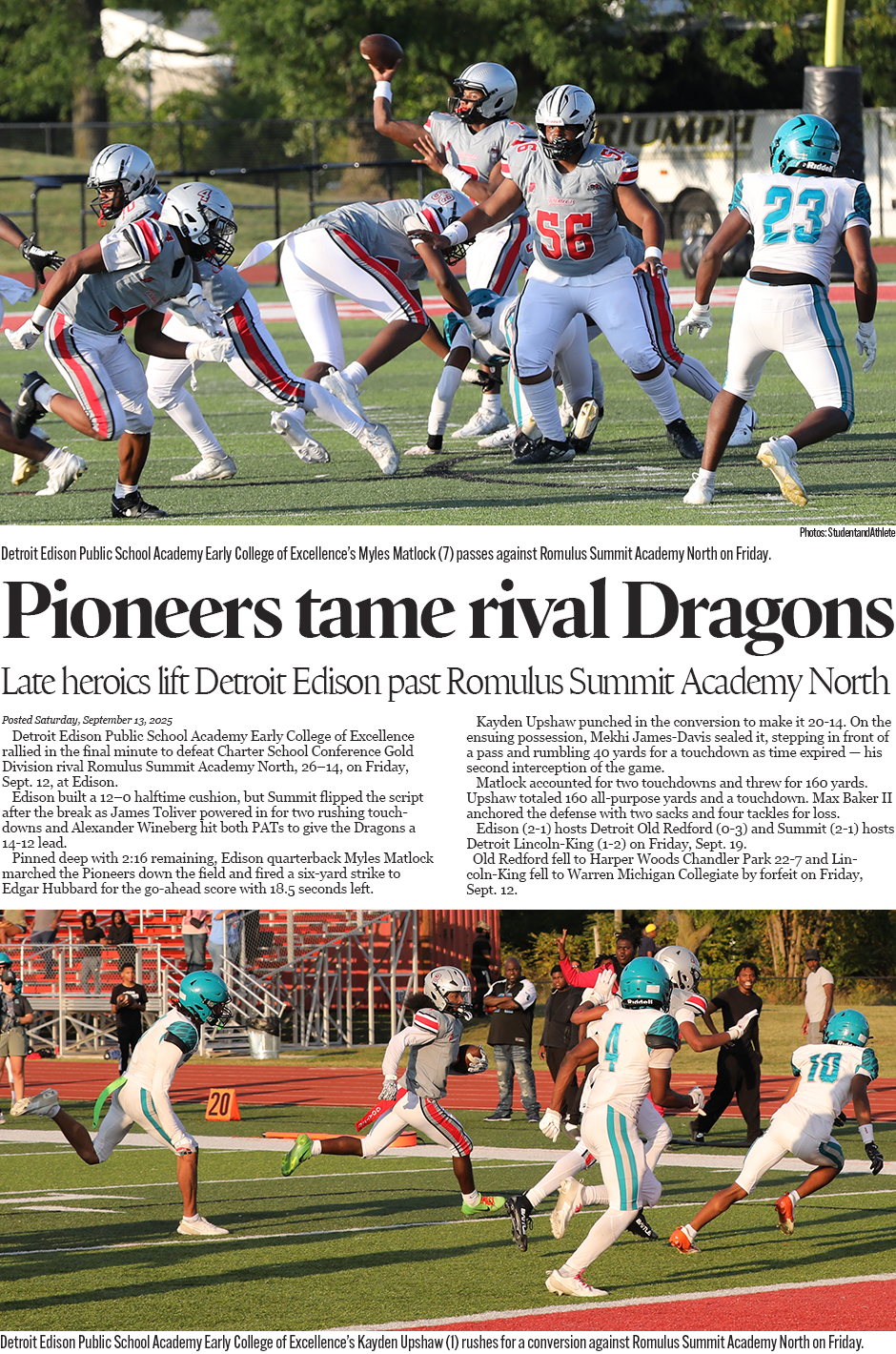 Photos: StudentandAthlete

Detroit Edison Public School Academy Early College of Excellence's Myles Matlock (7) passes against Romulus Summit Academy North on Friday.

Pioneers tame rival Dragons

Late heroics lift Detroit Edison past Romulus Summit Academy North

Posted Saturday, September 13, 2025

Detroit Edison Public School Academy Early College of Excellence rallied in the final minute to defeat Charter School Conference Gold Division rival Romulus Summit Academy North, 26–14, on Friday, Sept. 12, at Edison.

Edison built a 12–0 halftime cushion, but Summit flipped the script after the break as James Toliver powered in for two rushing touchdowns and Alexander Wineberg hit both PATs to give the Dragons a 14-12 lead.

Pinned deep with 2:16 remaining, Edison quarterback Myles Matlock marched the Pioneers down the field and fired a six-yard strike to Edgar Hubbard for the go-ahead score with 18.5 seconds left.

Kayden Upshaw punched in the conversion to make it 20-14. On the ensuing possession, Mekhi James-Davis sealed it, stepping in front of a pass and rumbling 40 yards for a touchdown as time expired — his second interception of the game.

Matlock accounted for two touchdowns and threw for 160 yards. Upshaw totaled 160 all-purpose yards and a touchdown. Max Baker II anchored the defense with two sacks and four tackles for loss.

Edison (2-1) hosts Detroit Old Redford (0-3) and Summit (2-1) hosts Detroit Lincoln-King (1-2) on Friday, Sept. 19.

Old Redford fell to Harper Woods Chandler Park 22-7 and Lincoln-King fell to Warren Michigan Collegiate by forfeit on Friday, Sept. 12.

Detroit Edison Public School Academy Early College of Excellence's Kayden Upshaw (1) rushes for a conversion against Romulus Summit Academy North on Friday.